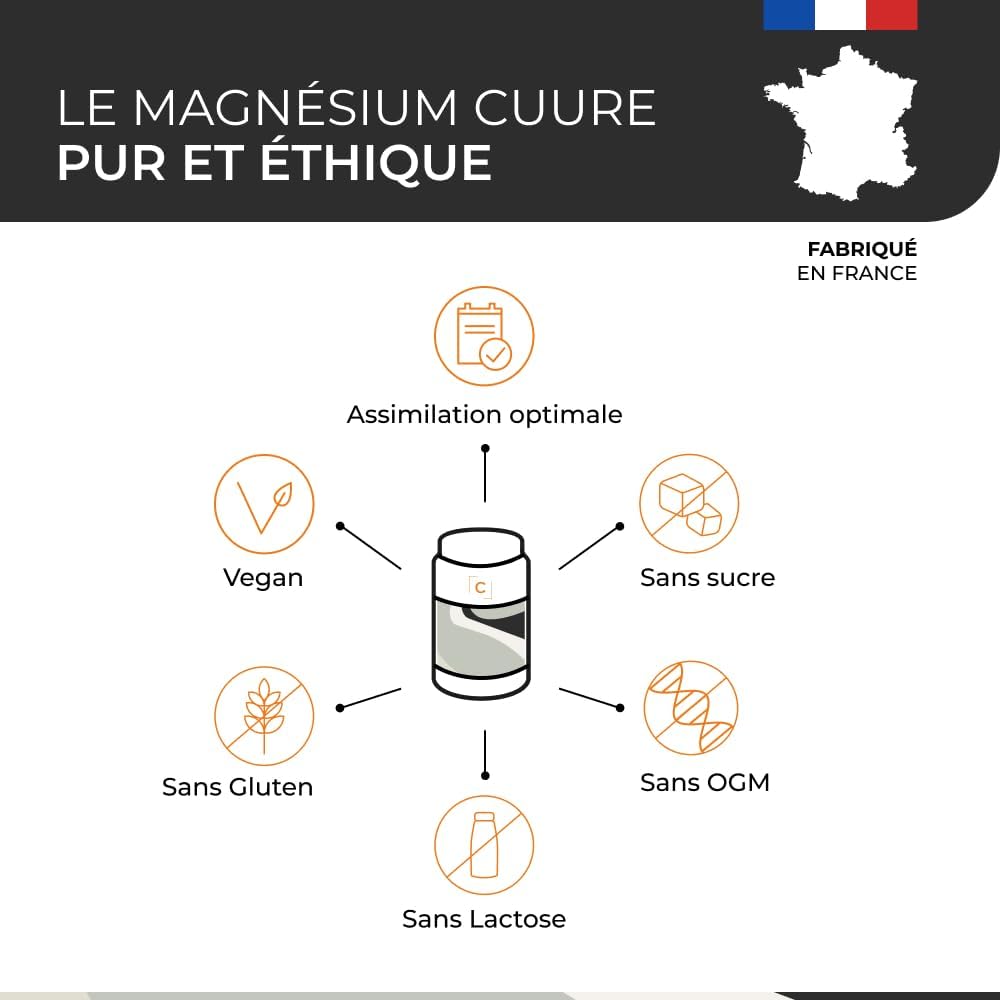 LE MAGNÉSIUM CUURE
PUR ET ÉTHIQUE

FABRIQUÉ
EN FRANCE

Assimilation optimale

Vegan

Sans sucre

C

Sans Gluten

Sans OGM

Sans Lactose